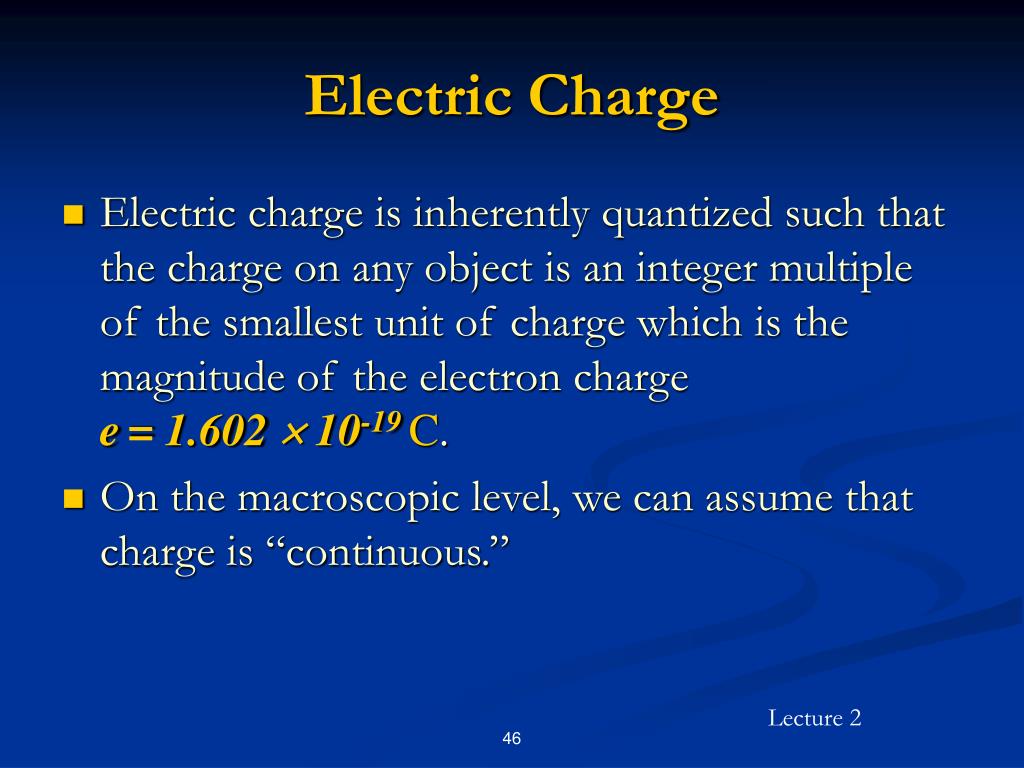 Electric Charge

Electric charge is inherently quantized such that the charge on any object is an integer multiple of the smallest unit of charge which is the magnitude of the electron charge $e = 1.602 \times 10^{-19}$ C.

On the macroscopic level, we can assume that charge is “continuous.”

Lecture 2

46